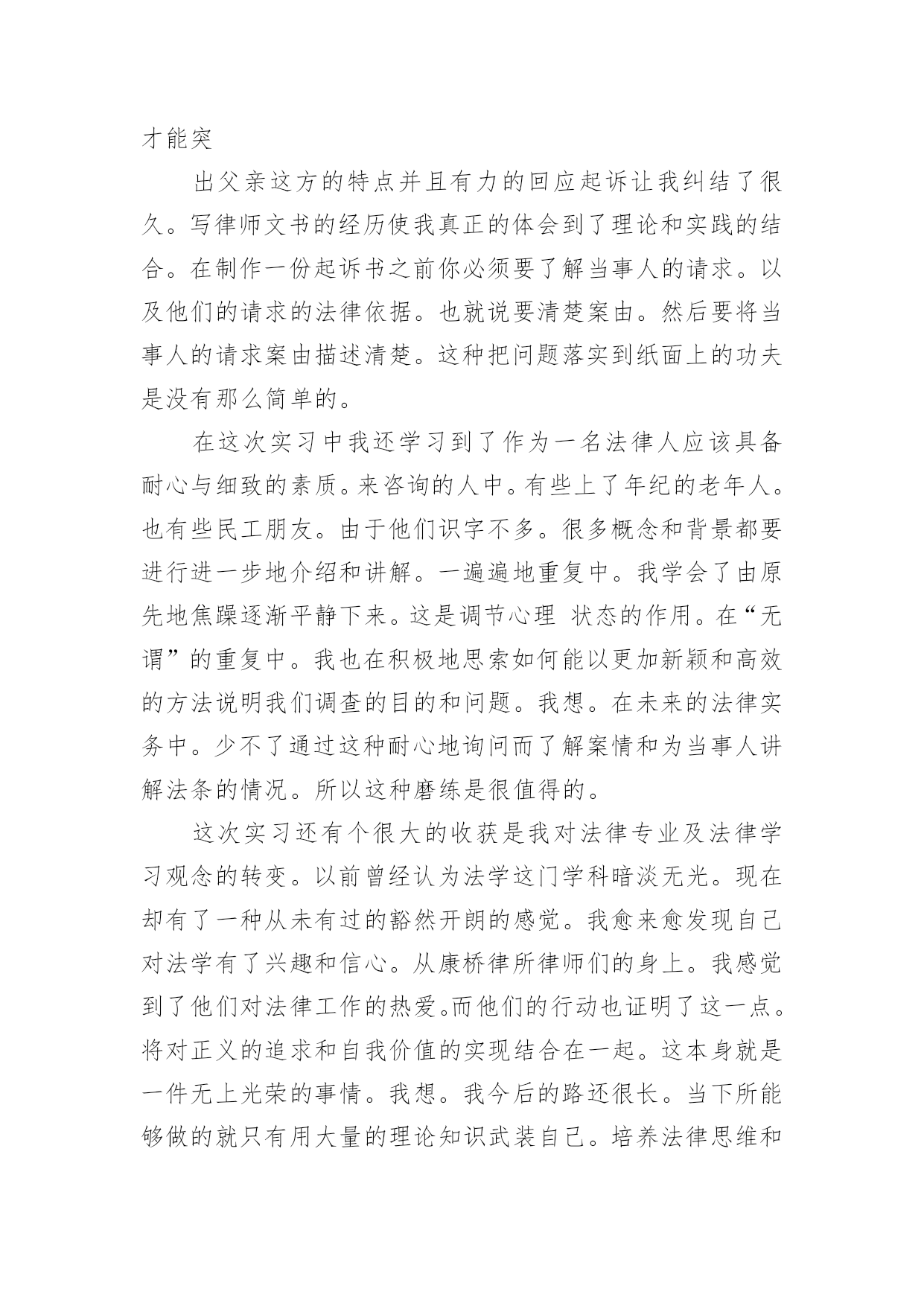 才能突

出父亲这方的特点并且有力的回应起诉让我纠结了很久。写律师文书的经历使我真正的体会到了理论和实践的结合。在制作一份起诉书之前你必须要了解当事人的请求。以及他们的请求的法律依据。也就说要清楚案由。然后要将当事人的请求案由描述清楚。这种把问题落实到纸面上的功夫是没有那么简单的。

在这次实习中我还学习到了作为一名法律人应该具备耐心与细致的素质。来咨询的人中。有些上了年纪的老年人。也有些民工朋友。由于他们识字不多。很多概念和背景都要进行进一步地介绍和讲解。一遍遍地重复中。我学会了由原先地焦躁逐渐平静下来。这是调节心理 状态的作用。在“无谓”的重复中。我也在积极地思索如何能以更加新颖和高效的方法说明我们调查的目的和问题。我想。在未来的法律实务中。少不了通过这种耐心地询问而了解案情和为当事人讲解法条的情况。所以这种磨练是很值得的。

这次实习还有个很大的收获是我对法律专业及法律学习观念的转变。以前曾经认为法学这门学科暗淡无光。现在却有了一种从未有过的豁然开朗的感觉。我愈来愈发现自己对法学有了兴趣和信心。从康桥律所律师们的身上。我感觉到了他们对法律工作的热爱。而他们的行动也证明了这一点。将对正义的追求和自我价值的实现结合在一起。这本身就是一件无上光荣的事情。我想。我今后的路还很长。当下所能够做的就只有用大量的理论知识武装自己。培养法律思维和